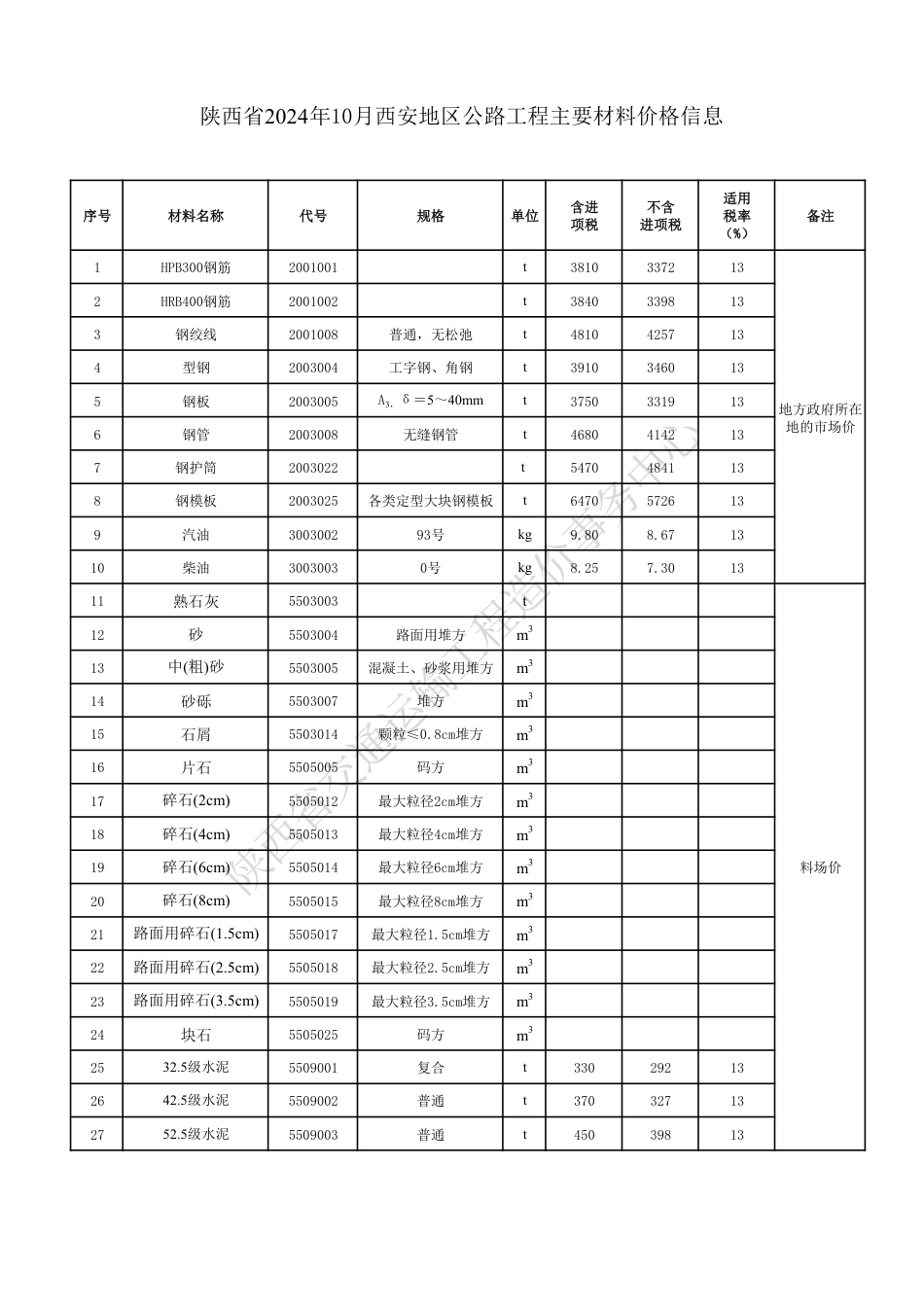 陕西省2024年10月西安地区公路工程主要材料价格信息

| 序号 | 材料名称 | 代号 | 规格 | 单位 | 含进项税 | 不含进项税 | 适用税率（%） | 备注 |
|---|---|---|---|---|---|---|---|---|
| 1 | HPB300钢筋 | 2001001 | | t | 3810 | 3372 | 13 | 地方政府所在地的市场价 |
| 2 | HRB400钢筋 | 2001002 | | t | 3840 | 3398 | 13 | |
| 3 | 钢绞线 | 2001008 | 普通，无松弛 | t | 4810 | 4257 | 13 | |
| 4 | 型钢 | 2003004 | 工字钢、角钢 | t | 3910 | 3460 | 13 | |
| 5 | 钢板 | 2003005 | $A_3$, δ＝5～40mm | t | 3750 | 3319 | 13 | |
| 6 | 钢管 | 2003008 | 无缝钢管 | t | 4680 | 4142 | 13 | |
| 7 | 钢护筒 | 2003022 | | t | 5470 | 4841 | 13 | |
| 8 | 钢模板 | 2003025 | 各类定型大块钢模板 | t | 6470 | 5726 | 13 | |
| 9 | 汽油 | 3003002 | 93号 | kg | 9.80 | 8.67 | 13 | |
| 10 | 柴油 | 3003003 | 0号 | kg | 8.25 | 7.30 | 13 | |
| 11 | 熟石灰 | 5503003 | | t | | | | 料场价 |
| 12 | 砂 | 5503004 | 路面用堆方 | $m^3$ | | | | |
| 13 | 中(粗)砂 | 5503005 | 混凝土、砂浆用堆方 | $m^3$ | | | | |
| 14 | 砂砾 | 5503007 | 堆方 | $m^3$ | | | | |
| 15 | 石屑 | 5503014 | 颗粒≤0.8cm堆方 | $m^3$ | | | | |
| 16 | 片石 | 5505005 | 码方 | $m^3$ | | | | |
| 17 | 碎石(2cm) | 5505012 | 最大粒径2cm堆方 | $m^3$ | | | | |
| 18 | 碎石(4cm) | 5505013 | 最大粒径4cm堆方 | $m^3$ | | | | |
| 19 | 碎石(6cm) | 5505014 | 最大粒径6cm堆方 | $m^3$ | | | | |
| 20 | 碎石(8cm) | 5505015 | 最大粒径8cm堆方 | $m^3$ | | | | |
| 21 | 路面用碎石(1.5cm) | 5505017 | 最大粒径1.5cm堆方 | $m^3$ | | | | |
| 22 | 路面用碎石(2.5cm) | 5505018 | 最大粒径2.5cm堆方 | $m^3$ | | | | |
| 23 | 路面用碎石(3.5cm) | 5505019 | 最大粒径3.5cm堆方 | $m^3$ | | | | |
| 24 | 块石 | 5505025 | 码方 | $m^3$ | | | | |
| 25 | 32.5级水泥 | 5509001 | 复合 | t | 330 | 292 | 13 | |
| 26 | 42.5级水泥 | 5509002 | 普通 | t | 370 | 327 | 13 | |
| 27 | 52.5级水泥 | 5509003 | 普通 | t | 450 | 398 | 13 | |

陕西省交通运输工程造价事务中心